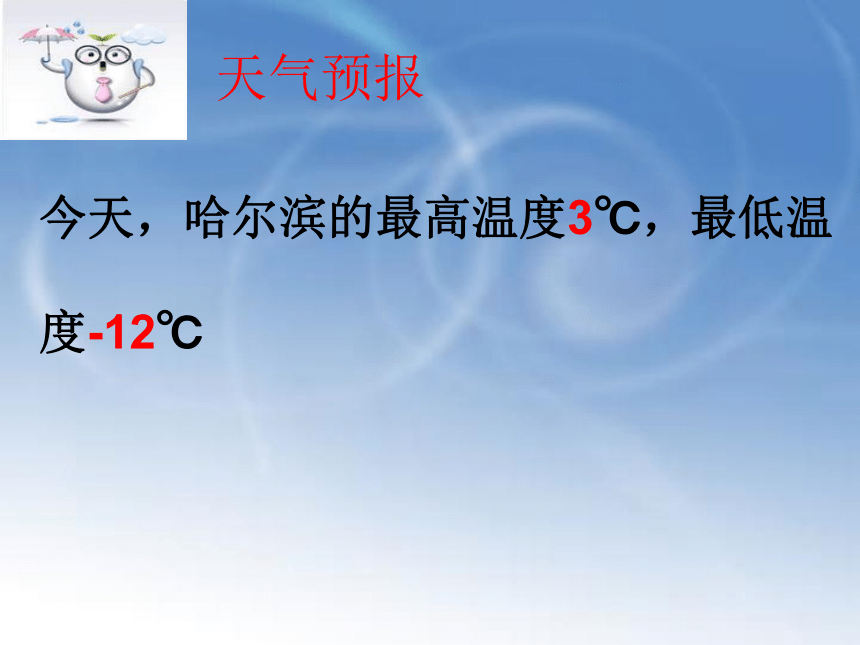 天气预报

今天，哈尔滨的最高温度3℃，最低温度-12℃